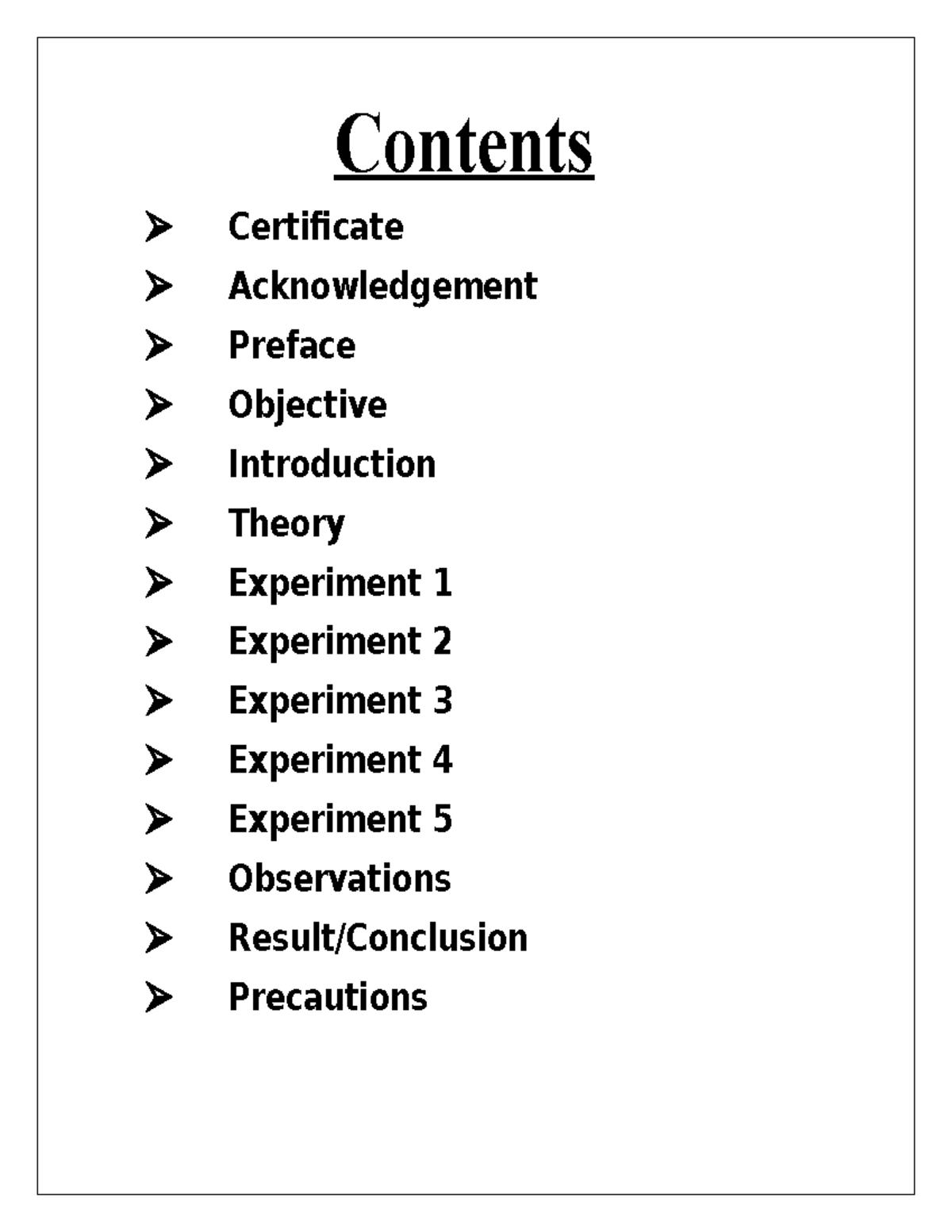 Contents

➢ Certificate
➢ Acknowledgement
➢ Preface
➢ Objective
➢ Introduction
➢ Theory
➢ Experiment 1
➢ Experiment 2
➢ Experiment 3
➢ Experiment 4
➢ Experiment 5
➢ Observations
➢ Result/Conclusion
➢ Precautions